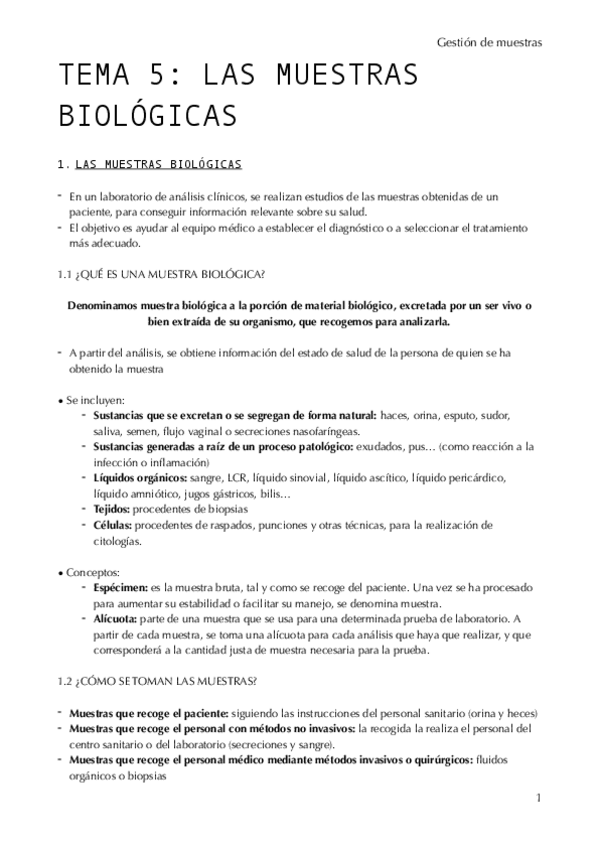 Gestión de muestras

TEMA 5: LAS MUESTRAS BIOLÓGICAS

1. LAS MUESTRAS BIOLÓGICAS

- En un laboratorio de análisis clínicos, se realizan estudios de las muestras obtenidas de un paciente, para conseguir información relevante sobre su salud.
- El objetivo es ayudar al equipo médico a establecer el diagnóstico o a seleccionar el tratamiento más adecuado.

1.1 ¿QUÉ ES UNA MUESTRA BIOLÓGICA?

Denominamos muestra biológica a la porción de material biológico, excretada por un ser vivo o bien extraída de su organismo, que recogemos para analizarla.

- A partir del análisis, se obtiene información del estado de salud de la persona de quien se ha obtenido la muestra

• Se incluyen:
- Sustancias que se excretan o se segregan de forma natural: haces, orina, esputo, sudor, saliva, semen, flujo vaginal o secreciones nasofaríngeas.
- Sustancias generadas a raíz de un proceso patológico: exudados, pus… (como reacción a la infección o inflamación)
- Líquidos orgánicos: sangre, LCR, líquido sinovial, líquido ascítico, líquido pericárdico, líquido amniótico, jugos gástricos, bilis…
- Tejidos: procedentes de biopsias
- Células: procedentes de raspados, punciones y otras técnicas, para la realización de citologías.

• Conceptos:
- Espécimen: es la muestra bruta, tal y como se recoge del paciente. Una vez se ha procesado para aumentar su estabilidad o facilitar su manejo, se denomina muestra.
- Alícuota: parte de una muestra que se usa para una determinada prueba de laboratorio. A partir de cada muestra, se toma una alícuota para cada análisis que haya que realizar, y que corresponderá a la cantidad justa de muestra necesaria para la prueba.

1.2 ¿CÓMO SE TOMAN LAS MUESTRAS?

- Muestras que recoge el paciente: siguiendo las instrucciones del personal sanitario (orina y heces)
- Muestras que recoge el personal con métodos no invasivos: la recogida la realiza el personal del centro sanitario o del laboratorio (secreciones y sangre).
- Muestras que recoge el personal médico mediante métodos invasivos o quirúrgicos: fluidos orgánicos o biopsias

1